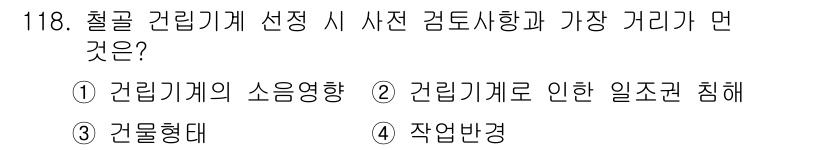 118. 철골 건립기계 선정 시 사전 검토사항과 가장 거리가 먼 것은?

① 건립기계의 소음영향 ② 건립기계로 인한 일조권 침해
③ 건물형태 ④ 작업반경